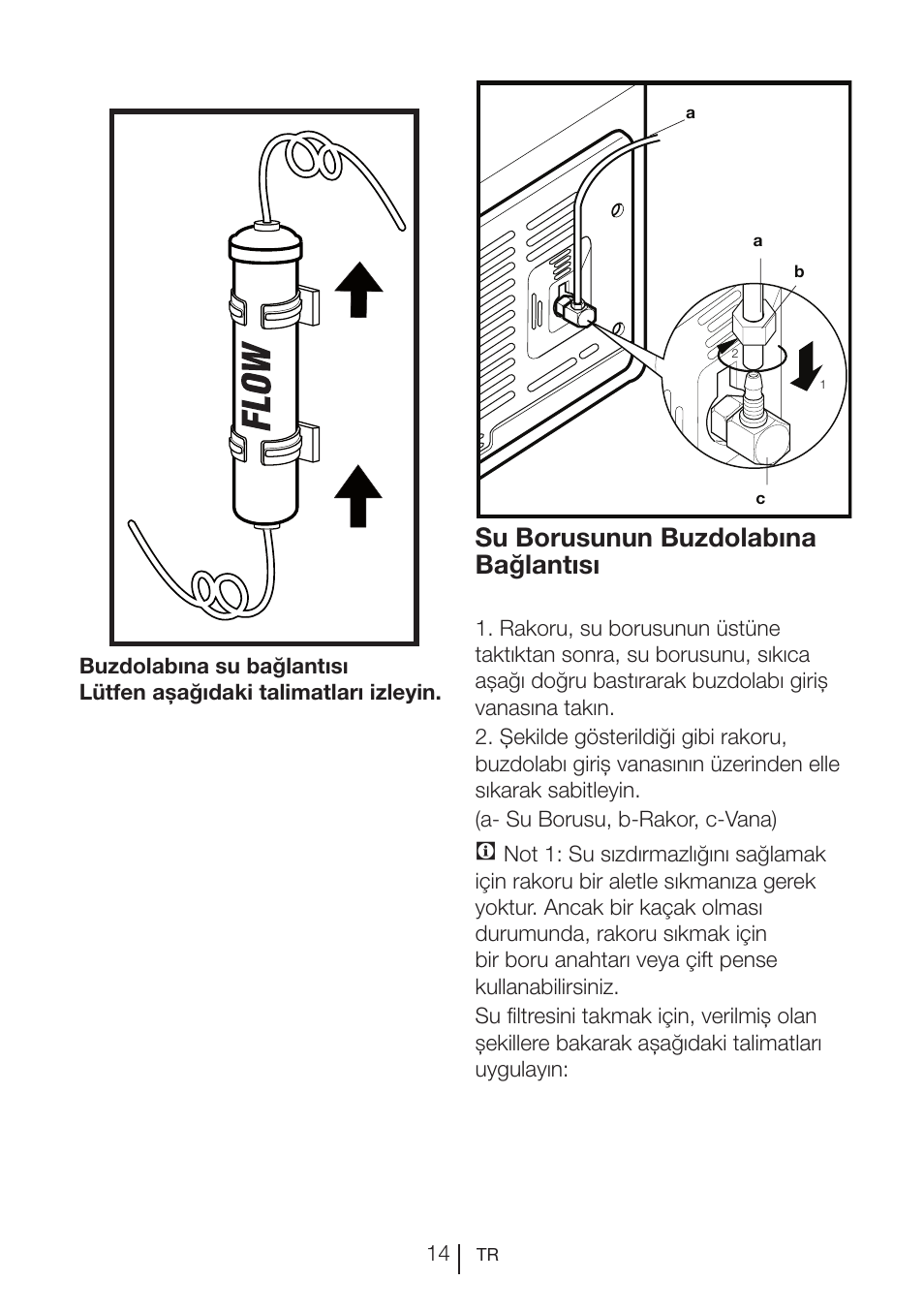 FLOW

Buzdolabına su bağlantısı
Lütfen aşağıdaki talimatları izleyin.

a

a

b

2

1

c

Su Borusunun Buzdolabına Bağlantısı

1. Rakoru, su borusunun üstüne taktıktan sonra, su borusunu, sıkıca aşağı doğru bastırarak buzdolabı giriş vanasına takın.
2. Şekilde gösterildiği gibi rakoru, buzdolabı giriş vanasının üzerinden elle sıkarak sabitleyin.
(a- Su Borusu, b-Rakor, c-Vana)

Not 1: Su sızdırmazlığını sağlamak için rakoru bir aletle sıkmanıza gerek yoktur. Ancak bir kaçak olması durumunda, rakoru sıkmak için bir boru anahtarı veya çift pense kullanabilirsiniz.
Su filtresini takmak için, verilmiş olan şekillere bakarak aşağıdaki talimatları uygulayın:

14 TR